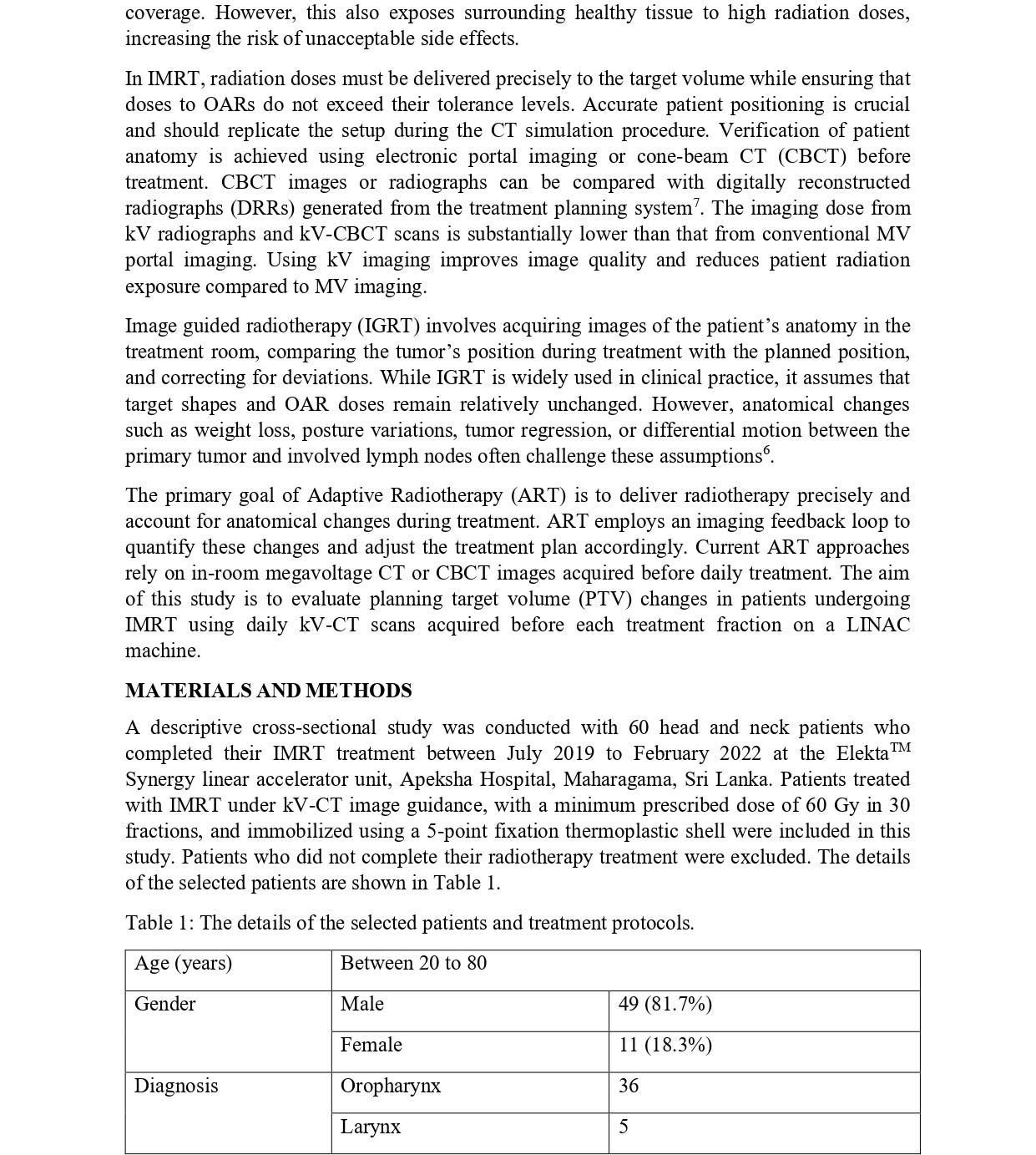 coverage. However, this also exposes surrounding healthy tissue to high radiation doses, increasing the risk of unacceptable side effects.

In IMRT, radiation doses must be delivered precisely to the target volume while ensuring that doses to OARs do not exceed their tolerance levels. Accurate patient positioning is crucial and should replicate the setup during the CT simulation procedure. Verification of patient anatomy is achieved using electronic portal imaging or cone-beam CT (CBCT) before treatment. CBCT images or radiographs can be compared with digitally reconstructed radiographs (DRRs) generated from the treatment planning system$^7$. The imaging dose from kV radiographs and kV-CBCT scans is substantially lower than that from conventional MV portal imaging. Using kV imaging improves image quality and reduces patient radiation exposure compared to MV imaging.

Image guided radiotherapy (IGRT) involves acquiring images of the patient's anatomy in the treatment room, comparing the tumor's position during treatment with the planned position, and correcting for deviations. While IGRT is widely used in clinical practice, it assumes that target shapes and OAR doses remain relatively unchanged. However, anatomical changes such as weight loss, posture variations, tumor regression, or differential motion between the primary tumor and involved lymph nodes often challenge these assumptions$^6$.

The primary goal of Adaptive Radiotherapy (ART) is to deliver radiotherapy precisely and account for anatomical changes during treatment. ART employs an imaging feedback loop to quantify these changes and adjust the treatment plan accordingly. Current ART approaches rely on in-room megavoltage CT or CBCT images acquired before daily treatment. The aim of this study is to evaluate planning target volume (PTV) changes in patients undergoing IMRT using daily kV-CT scans acquired before each treatment fraction on a LINAC machine.

MATERIALS AND METHODS

A descriptive cross-sectional study was conducted with 60 head and neck patients who completed their IMRT treatment between July 2019 to February 2022 at the Elekta$^{TM}$ Synergy linear accelerator unit, Apeksha Hospital, Maharagama, Sri Lanka. Patients treated with IMRT under kV-CT image guidance, with a minimum prescribed dose of 60 Gy in 30 fractions, and immobilized using a 5-point fixation thermoplastic shell were included in this study. Patients who did not complete their radiotherapy treatment were excluded. The details of the selected patients are shown in Table 1.

Table 1: The details of the selected patients and treatment protocols.

| Age (years) | Between 20 to 80 | |
|---|---|---|
| Gender | Male | 49 (81.7%) |
| | Female | 11 (18.3%) |
| Diagnosis | Oropharynx | 36 |
| | Larynx | 5 |